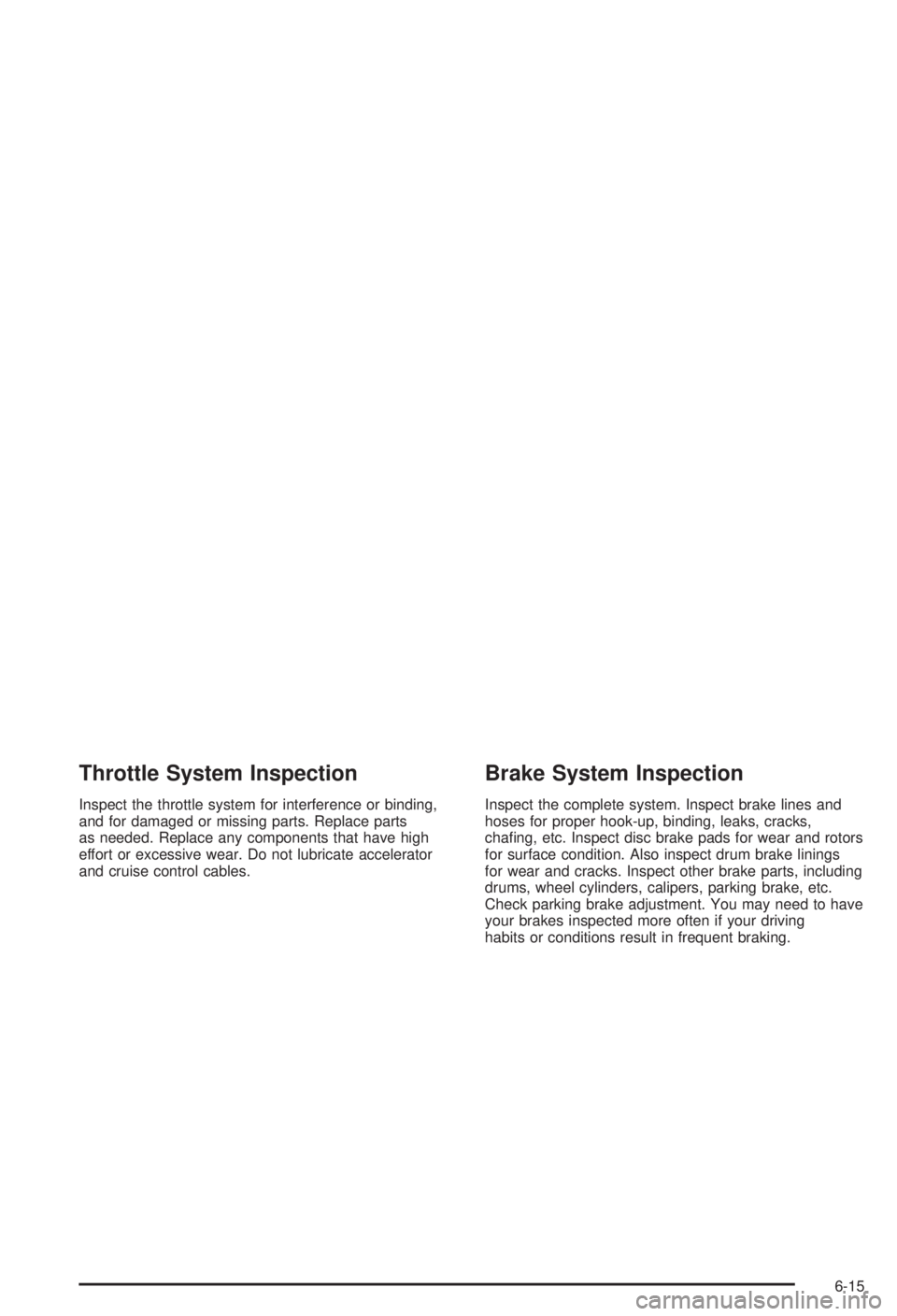 Throttle System Inspection

Inspect the throttle system for interference or binding, and for damaged or missing parts. Replace parts as needed. Replace any components that have high effort or excessive wear. Do not lubricate accelerator and cruise control cables.

Brake System Inspection

Inspect the complete system. Inspect brake lines and hoses for proper hook-up, binding, leaks, cracks, chafing, etc. Inspect disc brake pads for wear and rotors for surface condition. Also inspect drum brake linings for wear and cracks. Inspect other brake parts, including drums, wheel cylinders, calipers, parking brake, etc. Check parking brake adjustment. You may need to have your brakes inspected more often if your driving habits or conditions result in frequent braking.

6-15

carmanualsonline.info